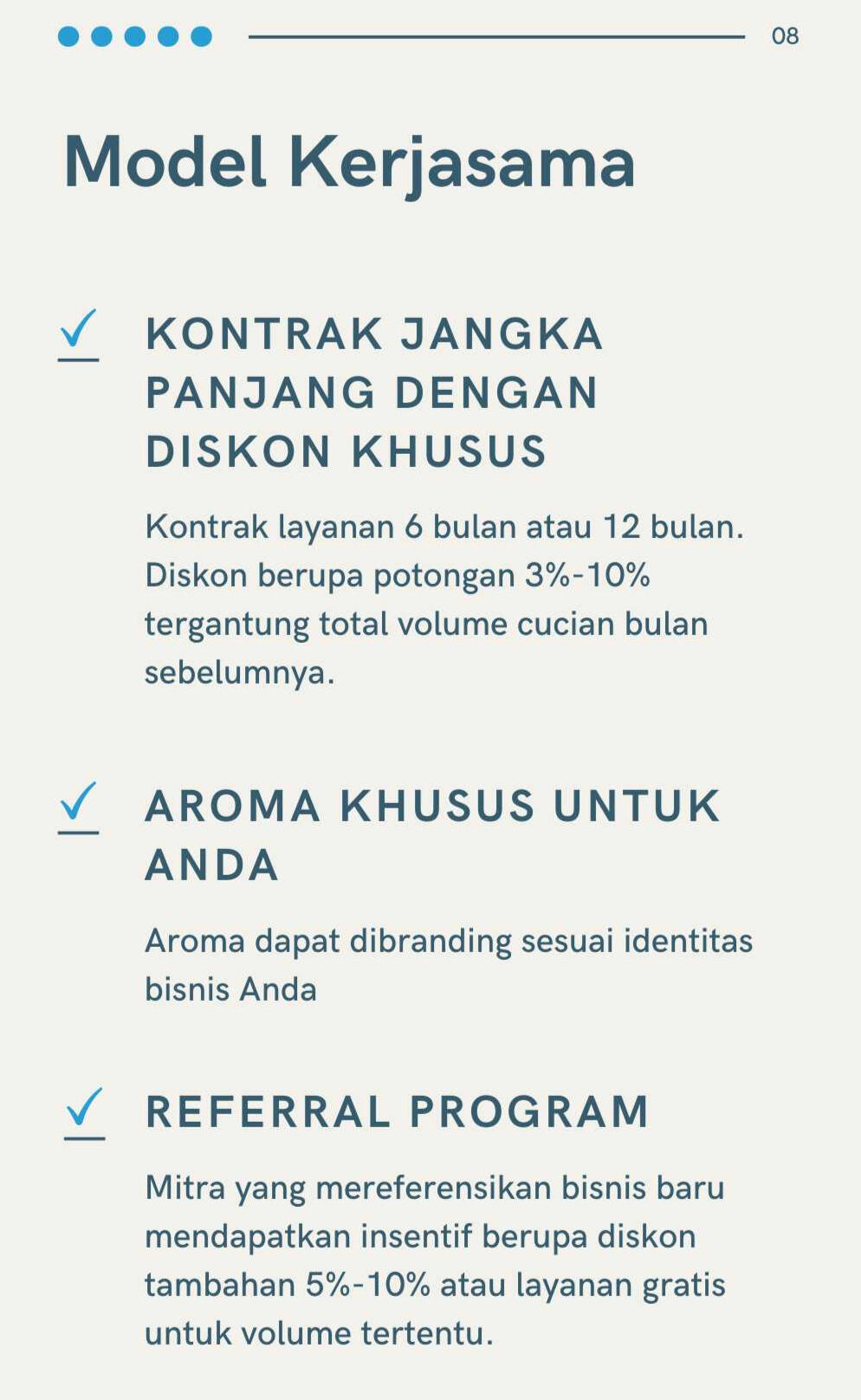 08

Model Kerjasama

KONTRAK JANGKA PANJANG DENGAN DISKON KHUSUS

Kontrak layanan 6 bulan atau 12 bulan. Diskon berupa potongan 3%-10% tergantung total volume cucian bulan sebelumnya.

AROMA KHUSUS UNTUK ANDA

Aroma dapat dibranding sesuai identitas bisnis Anda

REFERRAL PROGRAM

Mitra yang mereferensikan bisnis baru mendapatkan insentif berupa diskon tambahan 5%-10% atau layanan gratis untuk volume tertentu.